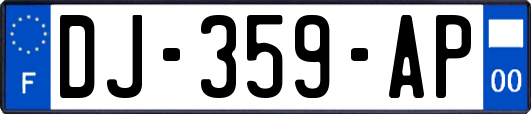 F
DJ-359-AP
00